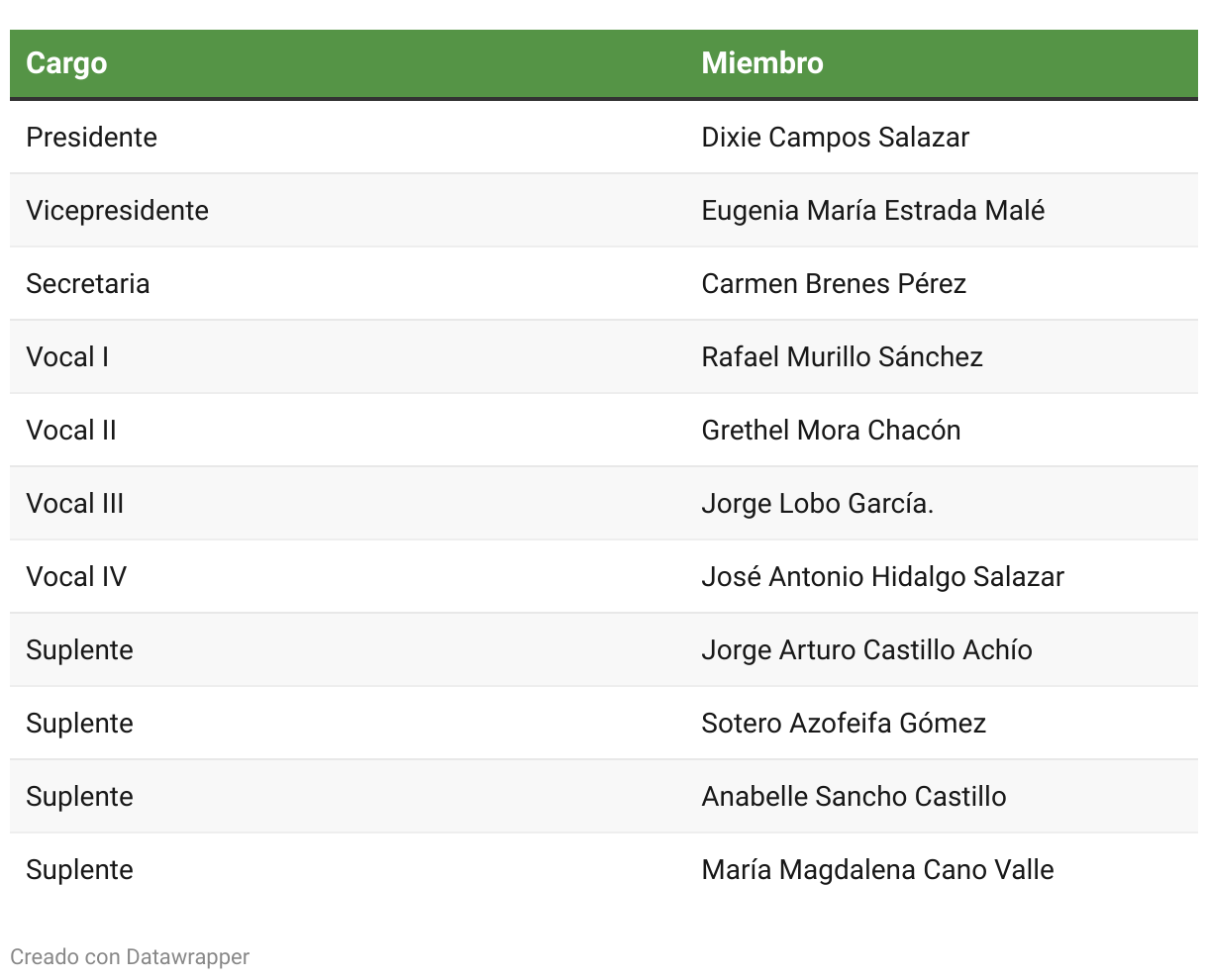 | Cargo | Miembro |
|---|---|
| Presidente | Dixie Campos Salazar |
| Vicepresidente | Eugenia María Estrada Malé |
| Secretaria | Carmen Brenes Pérez |
| Vocal I | Rafael Murillo Sánchez |
| Vocal II | Grethel Mora Chacón |
| Vocal III | Jorge Lobo García. |
| Vocal IV | José Antonio Hidalgo Salazar |
| Suplente | Jorge Arturo Castillo Achío |
| Suplente | Sotero Azofeifa Gómez |
| Suplente | Anabelle Sancho Castillo |
| Suplente | María Magdalena Cano Valle |

Creado con Datawrapper